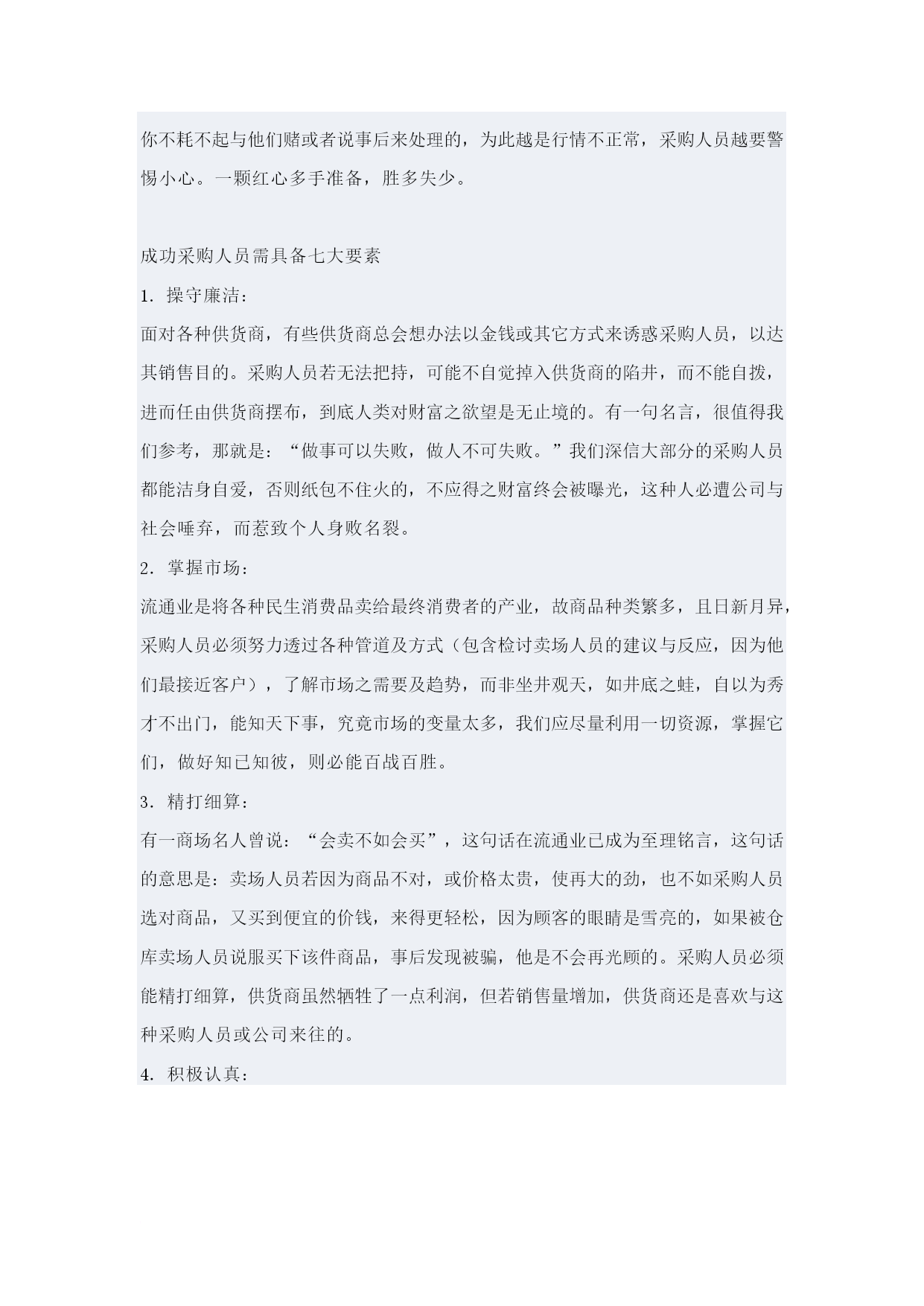 你不耗不起与他们赌或者说事后来处理的，为此越是行情不正常，采购人员越要警惕小心。一颗红心多手准备，胜多失少。

成功采购人员需具备七大要素

1. 操守廉洁：

面对各种供货商，有些供货商总会想办法以金钱或其它方式来诱惑采购人员，以达其销售目的。采购人员若无法把持，可能不自觉掉入供货商的陷井，而不能自拨，进而任由供货商摆布，到底人类对财富之欲望是无止境的。有一句名言，很值得我们参考，那就是：“做事可以失败，做人不可失败。”我们深信大部分的采购人员都能洁身自爱，否则纸包不住火的，不应得之财富终会被曝光，这种人必遭公司与社会唾弃，而惹致个人身败名裂。

2. 掌握市场：

流通业是将各种民生消费品卖给最终消费者的产业，故商品种类繁多，且日新月异，采购人员必须努力透过各种管道及方式（包含检讨卖场人员的建议与反应，因为他们最接近客户），了解市场之需要及趋势，而非坐井观天，如井底之蛙，自以为秀才不出门，能知天下事，究竟市场的变量太多，我们应尽量利用一切资源，掌握它们，做好知己知彼，则必能百战百胜。

3. 精打细算：

有一商场名人曾说：“会卖不如会买”，这句话在流通业已成为至理铭言，这句话的意思是：卖场人员若因为商品不对，或价格太贵，使再大的劲，也不如采购人员选对商品，又买到便宜的价钱，来得更轻松，因为顾客的眼睛是雪亮的，如果被仓库卖场人员说服买下该件商品，事后发现被骗，他是不会再光顾的。采购人员必须能精打细算，供货商虽然牺牲了一点利润，但若销售量增加，供货商还是喜欢与这种采购人员或公司来往的。

4. 积极认真：